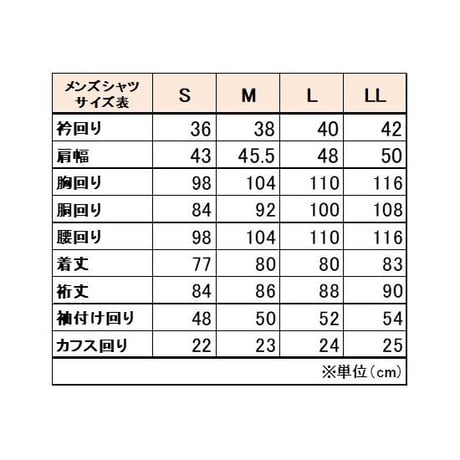 | メンズシャツ サイズ表 | S | M | L | LL |
|---|---|---|---|---|
| 衿回り | 36 | 38 | 40 | 42 |
| 肩幅 | 43 | 45.5 | 48 | 50 |
| 胸回り | 98 | 104 | 110 | 116 |
| 胴回り | 84 | 92 | 100 | 108 |
| 腰回り | 98 | 104 | 110 | 116 |
| 着丈 | 77 | 80 | 80 | 83 |
| 裄丈 | 84 | 86 | 88 | 90 |
| 袖付け回り | 48 | 50 | 52 | 54 |
| カフス回り | 22 | 23 | 24 | 25 |

※単位（cm）